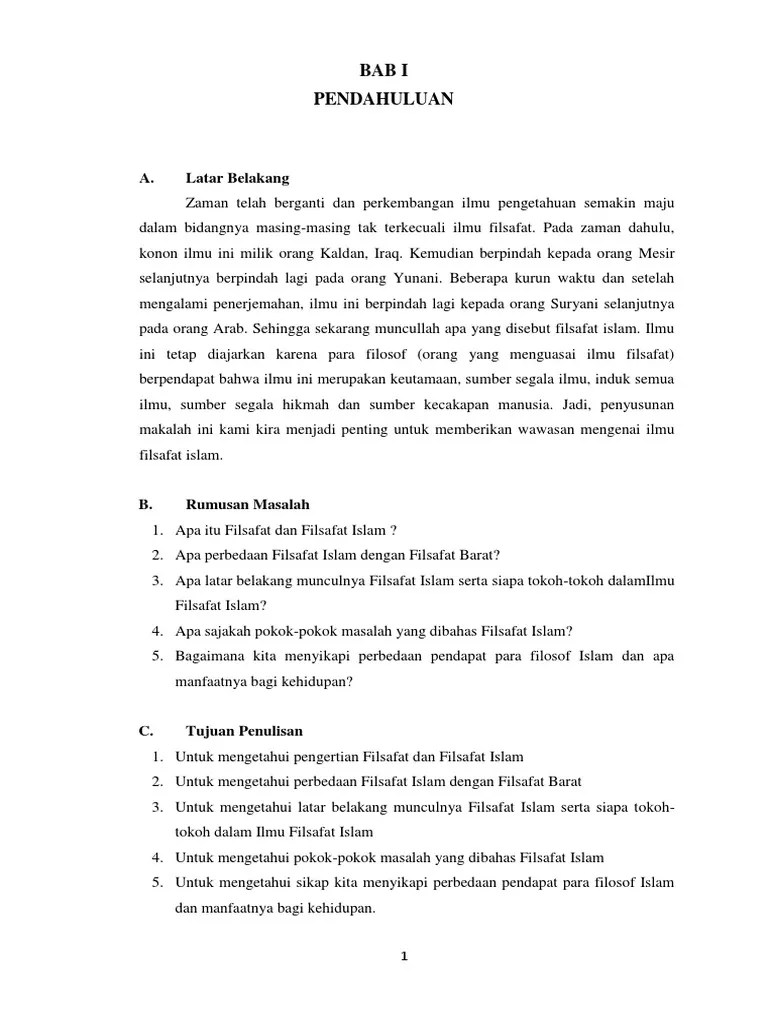 BAB I
PENDAHULUAN

A. Latar Belakang

Zaman telah berganti dan perkembangan ilmu pengetahuan semakin maju dalam bidangnya masing-masing tak terkecuali ilmu filsafat. Pada zaman dahulu, konon ilmu ini milik orang Kaldan, Iraq. Kemudian berpindah kepada orang Mesir selanjutnya berpindah lagi pada orang Yunani. Beberapa kurun waktu dan setelah mengalami penerjemahan, ilmu ini berpindah lagi kepada orang Suryani selanjutnya pada orang Arab. Sehingga sekarang muncullah apa yang disebut filsafat islam. Ilmu ini tetap diajarkan karena para filosof (orang yang menguasai ilmu filsafat) berpendapat bahwa ilmu ini merupakan keutamaan, sumber segala ilmu, induk semua ilmu, sumber segala hikmah dan sumber kecakapan manusia. Jadi, penyusunan makalah ini kami kira menjadi penting untuk memberikan wawasan mengenai ilmu filsafat islam.

B. Rumusan Masalah

1. Apa itu Filsafat dan Filsafat Islam ?
2. Apa perbedaan Filsafat Islam dengan Filsafat Barat?
3. Apa latar belakang munculnya Filsafat Islam serta siapa tokoh-tokoh dalamIlmu Filsafat Islam?
4. Apa sajakah pokok-pokok masalah yang dibahas Filsafat Islam?
5. Bagaimana kita menyikapi perbedaan pendapat para filosof Islam dan apa manfaatnya bagi kehidupan?

C. Tujuan Penulisan

1. Untuk mengetahui pengertian Filsafat dan Filsafat Islam
2. Untuk mengetahui perbedaan Filsafat Islam dengan Filsafat Barat
3. Untuk mengetahui latar belakang munculnya Filsafat Islam serta siapa tokoh-tokoh dalam Ilmu Filsafat Islam
4. Untuk mengetahui pokok-pokok masalah yang dibahas Filsafat Islam
5. Untuk mengetahui sikap kita menyikapi perbedaan pendapat para filosof Islam dan manfaatnya bagi kehidupan.

1